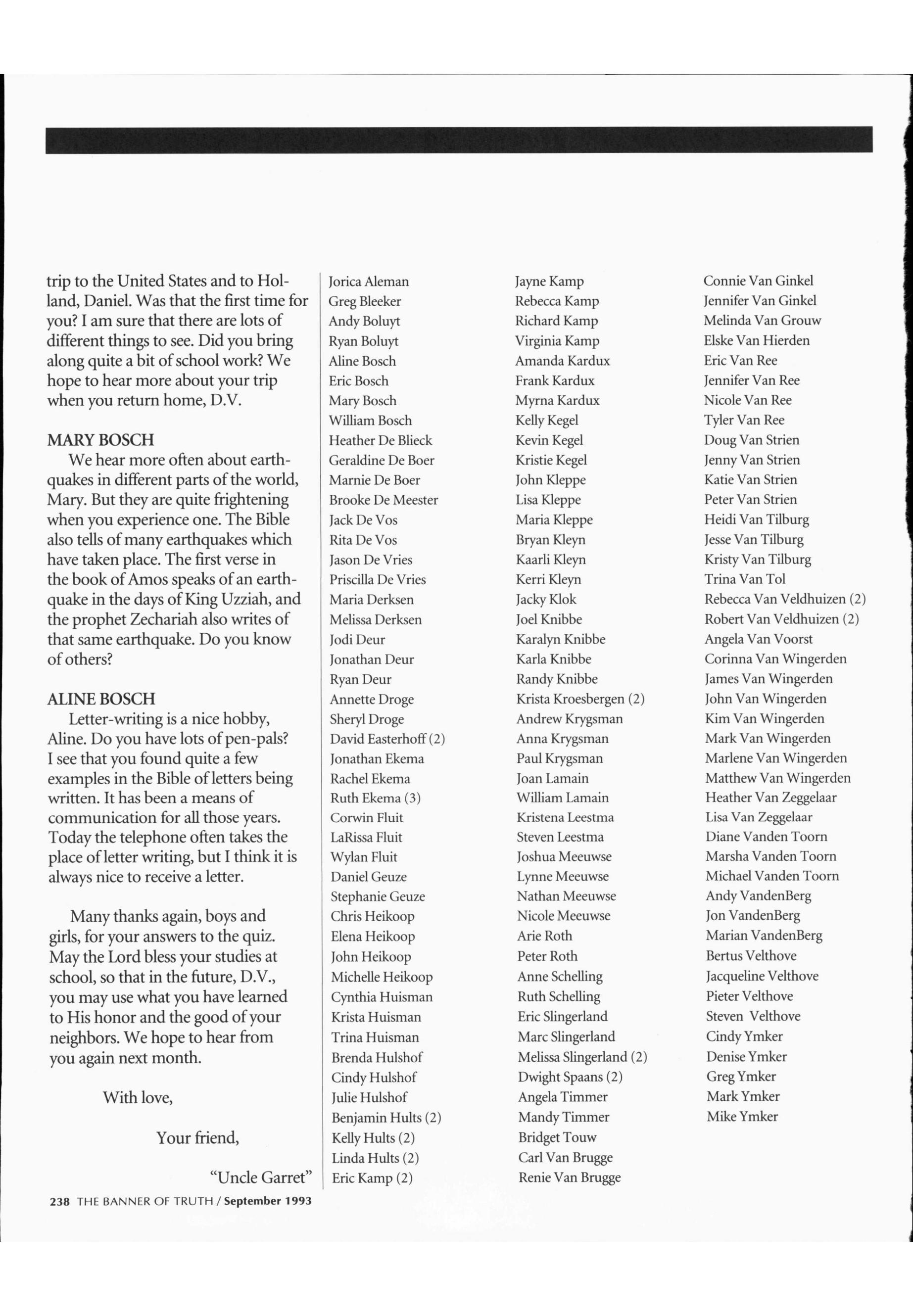 trip to the United States and to Holland, Daniel. Was that the first time for you? I am sure that there are lots of different things to see. Did you bring along quite a bit of school work? We hope to hear more about your trip when you return home, D.V.

MARY BOSCH

We hear more often about earthquakes in different parts of the world, Mary. But they are quite frightening when you experience one. The Bible also tells of many earthquakes which have taken place. The first verse in the book of Amos speaks of an earthquake in the days of King Uzziah, and the prophet Zechariah also writes of that same earthquake. Do you know of others?

ALINE BOSCH

Letter-writing is a nice hobby, Aline. Do you have lots of pen-pals? I see that you found quite a few examples in the Bible of letters being written. It has been a means of communication for all those years. Today the telephone often takes the place of letter writing, but I think it is always nice to receive a letter.

Many thanks again, boys and girls, for your answers to the quiz. May the Lord bless your studies at school, so that in the future, D.V., you may use what you have learned to His honor and the good of your neighbors. We hope to hear from you again next month.

With love,

Your friend,

"Uncle Garret"

238 THE BANNER OF TRUTH / September 1993

Jorica Aleman
Greg Bleeker
Andy Boluyt
Ryan Boluyt
Aline Bosch
Eric Bosch
Mary Bosch
William Bosch
Heather De Blieck
Geraldine De Boer
Marnie De Boer
Brooke De Meester
Jack De Vos
Rita De Vos
Jason De Vries
Priscilla De Vries
Maria Derksen
Melissa Derksen
Jodi Deur
Jonathan Deur
Ryan Deur
Annette Droge
Sheryl Droge
David Easterhoff (2)
Jonathan Ekema
Rachel Ekema
Ruth Ekema (3)
Corwin Fluit
LaRissa Fluit
Wylan Fluit
Daniel Geuze
Stephanie Geuze
Chris Heikoop
Elena Heikoop
John Heikoop
Michelle Heikoop
Cynthia Huisman
Krista Huisman
Trina Huisman
Brenda Hulshof
Cindy Hulshof
Julie Hulshof
Benjamin Hults (2)
Kelly Hults (2)
Linda Hults (2)
Eric Kamp (2)

Jayne Kamp
Rebecca Kamp
Richard Kamp
Virginia Kamp
Amanda Kardux
Frank Kardux
Myrna Kardux
Kelly Kegel
Kevin Kegel
Kristie Kegel
John Kleppe
Lisa Kleppe
Maria Kleppe
Bryan Kleyn
Kaarli Kleyn
Kerri Kleyn
Jacky Klok
Joel Knibbe
Karalyn Knibbe
Karla Knibbe
Randy Knibbe
Krista Kroesbergen (2)
Andrew Krygsman
Anna Krygsman
Paul Krygsman
Joan Lamain
William Lamain
Kristena Leestma
Steven Leestma
Joshua Meeuwse
Lynne Meeuwse
Nathan Meeuwse
Nicole Meeuwse
Arie Roth
Peter Roth
Anne Schelling
Ruth Schelling
Eric Slingerland
Marc Slingerland
Melissa Slingerland (2)
Dwight Spaans (2)
Angela Timmer
Mandy Timmer
Bridget Touw
Carl Van Brugge
Renie Van Brugge

Connie Van Ginkel
Jennifer Van Ginkel
Melinda Van Grouw
Elske Van Hierden
Eric Van Ree
Jennifer Van Ree
Nicole Van Ree
Tyler Van Ree
Doug Van Strien
Jenny Van Strien
Katie Van Strien
Peter Van Strien
Heidi Van Tilburg
Jesse Van Tilburg
Kristy Van Tilburg
Trina Van Tol
Rebecca Van Veldhuizen (2)
Robert Van Veldhuizen (2)
Angela Van Voorst
Corinna Van Wingerden
James Van Wingerden
John Van Wingerden
Kim Van Wingerden
Mark Van Wingerden
Marlene Van Wingerden
Matthew Van Wingerden
Heather Van Zeggelaar
Lisa Van Zeggelaar
Diane Vanden Toorn
Marsha Vanden Toorn
Michael Vanden Toorn
Andy VandenBerg
Jon VandenBerg
Marian VandenBerg
Bertus Velthove
Jacqueline Velthove
Pieter Velthove
Steven Velthove
Cindy Ymker
Denise Ymker
Greg Ymker
Mark Ymker
Mike Ymker